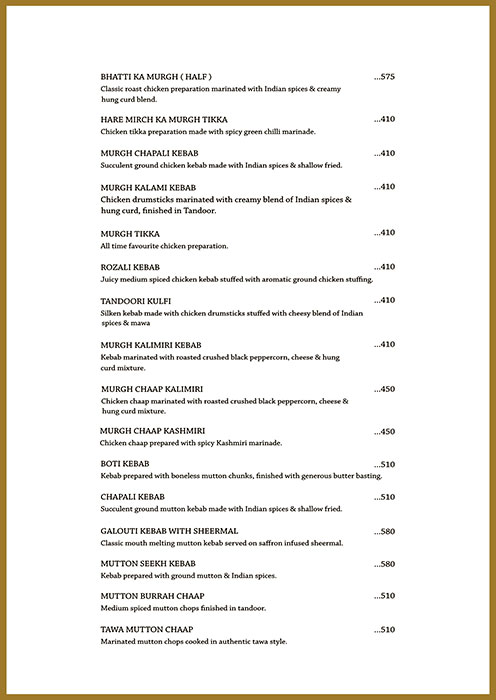 BHATTI KA MURGH ( HALF ) ...575
Classic roast chicken preparation marinated with Indian spices & creamy hung curd blend.

HARE MIRCH KA MURGH TIKKA ...410
Chicken tikka preparation made with spicy green chilli marinade.

MURGH CHAPALI KEBAB ...410
Succulent ground chicken kebab made with Indian spices & shallow fried.

MURGH KALAMI KEBAB ...410
Chicken drumsticks marinated with creamy blend of Indian spices & hung curd, finished in Tandoor.

MURGH TIKKA ...410
All time favourite chicken preparation.

ROZALI KEBAB ...410
Juicy medium spiced chicken kebab stuffed with aromatic ground chicken stuffing.

TANDOORI KULFI ...410
Silken kebab made with chicken drumsticks stuffed with cheesy blend of Indian spices & mawa

MURGH KALIMIRI KEBAB ...410
Kebab marinated with roasted crushed black peppercorn, cheese & hung curd mixture.

MURGH CHAAP KALIMIRI ...450
Chicken chaap marinated with roasted crushed black peppercorn, cheese & hung curd mixture.

MURGH CHAAP KASHMIRI ...450
Chicken chaap prepared with spicy Kashmiri marinade.

BOTI KEBAB ...510
Kebab prepared with boneless mutton chunks, finished with generous butter basting.

CHAPALI KEBAB ...510
Succulent ground mutton kebab made with Indian spices & shallow fried.

GALOUTI KEBAB WITH SHEERMAL ...580
Classic mouth melting mutton kebab served on saffron infused sheermal.

MUTTON SEEKH KEBAB ...580
Kebab prepared with ground mutton & Indian spices.

MUTTON BURRAH CHAAP ...510
Medium spiced mutton chops finished in tandoor.

TAWA MUTTON CHAAP ...510
Marinated mutton chops cooked in authentic tawa style.